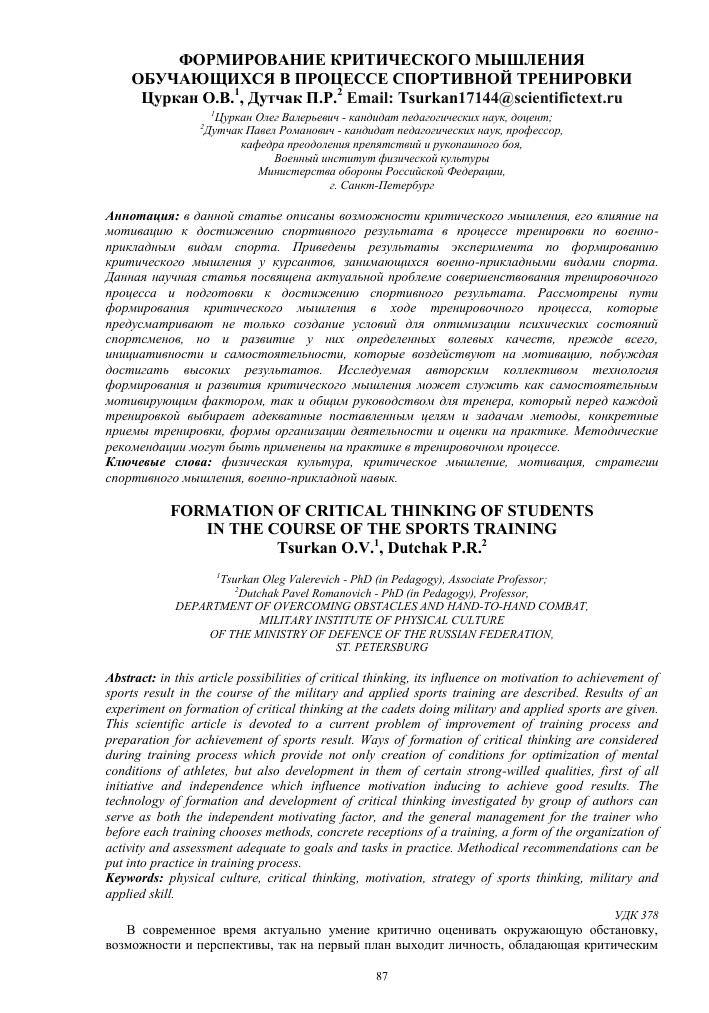 ФОРМИРОВАНИЕ КРИТИЧЕСКОГО МЫШЛЕНИЯ ОБУЧАЮЩИХСЯ В ПРОЦЕССЕ СПОРТИВНОЙ ТРЕНИРОВКИ
Цуркан О.В.$^1$, Дутчак П.Р.$^2$ Email: Tsurkan17144@scientifictext.ru

$^1$Цуркан Олег Валерьевич - кандидат педагогических наук, доцент;
$^2$Дутчак Павел Романович - кандидат педагогических наук, профессор, кафедра преодоления препятствий и рукопашного боя, Военный институт физической культуры Министерства обороны Российской Федерации, г. Санкт-Петербург

Аннотация: в данной статье описаны возможности критического мышления, его влияние на мотивацию к достижению спортивного результата в процессе тренировки по военно-прикладным видам спорта. Приведены результаты эксперимента по формированию критического мышления у курсантов, занимающихся военно-прикладными видами спорта. Данная научная статья посвящена актуальной проблеме совершенствования тренировочного процесса и подготовки к достижению спортивного результата. Рассмотрены пути формирования критического мышления в ходе тренировочного процесса, которые предусматривают не только создание условий для оптимизации психических состояний спортсменов, но и развитие у них определенных волевых качеств, прежде всего, инициативности и самостоятельности, которые воздействуют на мотивацию, побуждая достигать высоких результатов. Исследуемая авторским коллективом технология формирования и развития критического мышления может служить как самостоятельным мотивирующим фактором, так и общим руководством для тренера, который перед каждой тренировкой выбирает адекватные поставленным целям и задачам методы, конкретные приемы тренировки, формы организации деятельности и оценки на практике. Методические рекомендации могут быть применены на практике в тренировочном процессе.
Ключевые слова: физическая культура, критическое мышление, мотивация, стратегии спортивного мышления, военно-прикладной навык.

FORMATION OF CRITICAL THINKING OF STUDENTS IN THE COURSE OF THE SPORTS TRAINING
Tsurkan O.V.$^1$, Dutchak P.R.$^2$

$^1$Tsurkan Oleg Valerevich - PhD (in Pedagogy), Associate Professor;
$^2$Dutchak Pavel Romanovich - PhD (in Pedagogy), Professor, DEPARTMENT OF OVERCOMING OBSTACLES AND HAND-TO-HAND COMBAT, MILITARY INSTITUTE OF PHYSICAL CULTURE OF THE MINISTRY OF DEFENCE OF THE RUSSIAN FEDERATION, ST. PETERSBURG

Abstract: in this article possibilities of critical thinking, its influence on motivation to achievement of sports result in the course of the military and applied sports training are described. Results of an experiment on formation of critical thinking at the cadets doing military and applied sports are given. This scientific article is devoted to a current problem of improvement of training process and preparation for achievement of sports result. Ways of formation of critical thinking are considered during training process which provide not only creation of conditions for optimization of mental conditions of athletes, but also development in them of certain strong-willed qualities, first of all initiative and independence which influence motivation inducing to achieve good results. The technology of formation and development of critical thinking investigated by group of authors can serve as both the independent motivating factor, and the general management for the trainer who before each training chooses methods, concrete receptions of a training, a form of the organization of activity and assessment adequate to goals and tasks in practice. Methodical recommendations can be put into practice in training process.
Keywords: physical culture, critical thinking, motivation, strategy of sports thinking, military and applied skill.

УДК 378

В современное время актуально умение критично оценивать окружающую обстановку, возможности и перспективы, так на первый план выходит личность, обладающая критическим

87